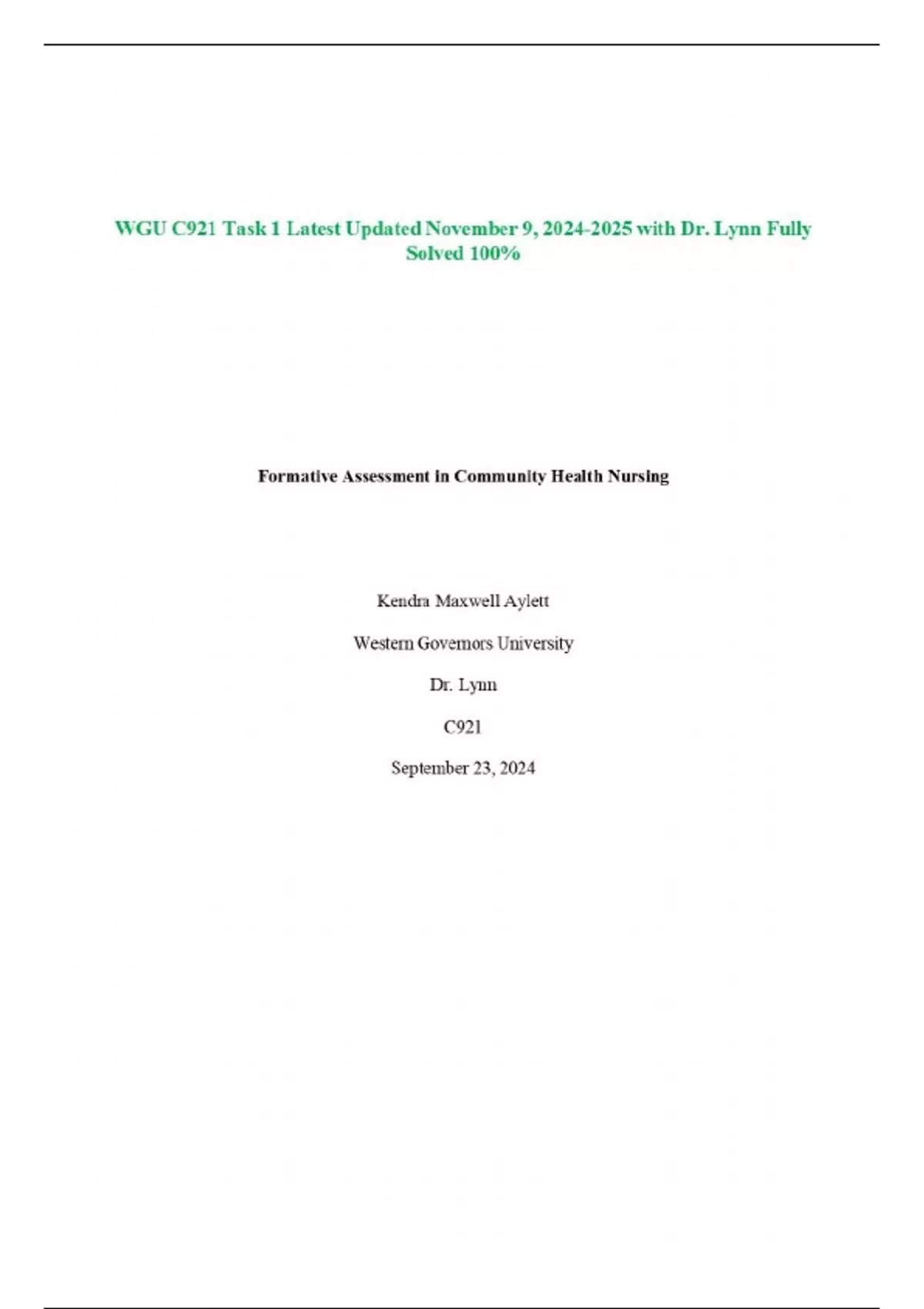 WGU C921 Task 1 Latest Updated November 9, 2024-2025 with Dr. Lynn Fully Solved 100%

Formative Assessment in Community Health Nursing

Kendra Maxwell Aylett

Western Governors University

Dr. Lynn

C921

September 23, 2024